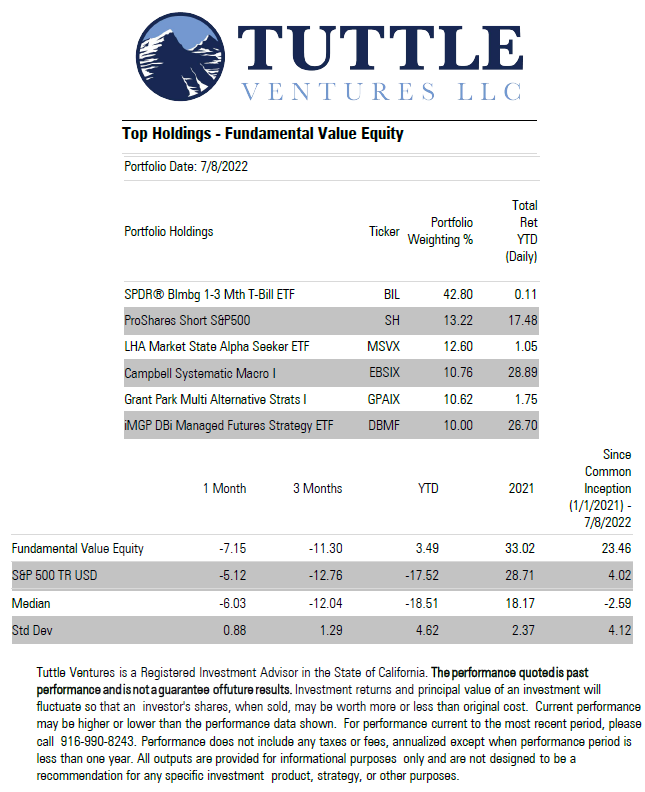 TUTTLE
VENTURES LLC

Top Holdings - Fundamental Value Equity

Portfolio Date: 7/8/2022

| Portfolio Holdings | Ticker | Portfolio Weighting % | Total Ret YTD (Daily) |
|---|---|---|---|
| SPDR® Blmbg 1-3 Mth T-Bill ETF | BIL | 42.80 | 0.11 |
| ProShares Short S&P500 | SH | 13.22 | 17.48 |
| LHA Market State Alpha Seeker ETF | MSVX | 12.60 | 1.05 |
| Campbell Systematic Macro I | EBSIX | 10.76 | 28.89 |
| Grant Park Multi Alternative Strats I | GPAIX | 10.62 | 1.75 |
| iMGP DBi Managed Futures Strategy ETF | DBMF | 10.00 | 26.70 |

| | 1 Month | 3 Months | YTD | 2021 | Since Common Inception (1/1/2021) - 7/8/2022 |
|---|---|---|---|---|---|
| Fundamental Value Equity | -7.15 | -11.30 | 3.49 | 33.02 | 23.46 |
| S&P 500 TR USD | -5.12 | -12.76 | -17.52 | 28.71 | 4.02 |
| Median | -6.03 | -12.04 | -18.51 | 18.17 | -2.59 |
| Std Dev | 0.88 | 1.29 | 4.62 | 2.37 | 4.12 |

Tuttle Ventures is a Registered Investment Advisor in the State of California. The performance quoted is past performance and is not a guarantee of future results. Investment returns and principal value of an investment will fluctuate so that an investor's shares, when sold, may be worth more or less than original cost. Current performance may be higher or lower than the performance data shown. For performance current to the most recent period, please call 916-990-8243. Performance does not include any taxes or fees, annualized except when performance period is less than one year. All outputs are provided for informational purposes only and are not designed to be a recommendation for any specific investment product, strategy, or other purposes.